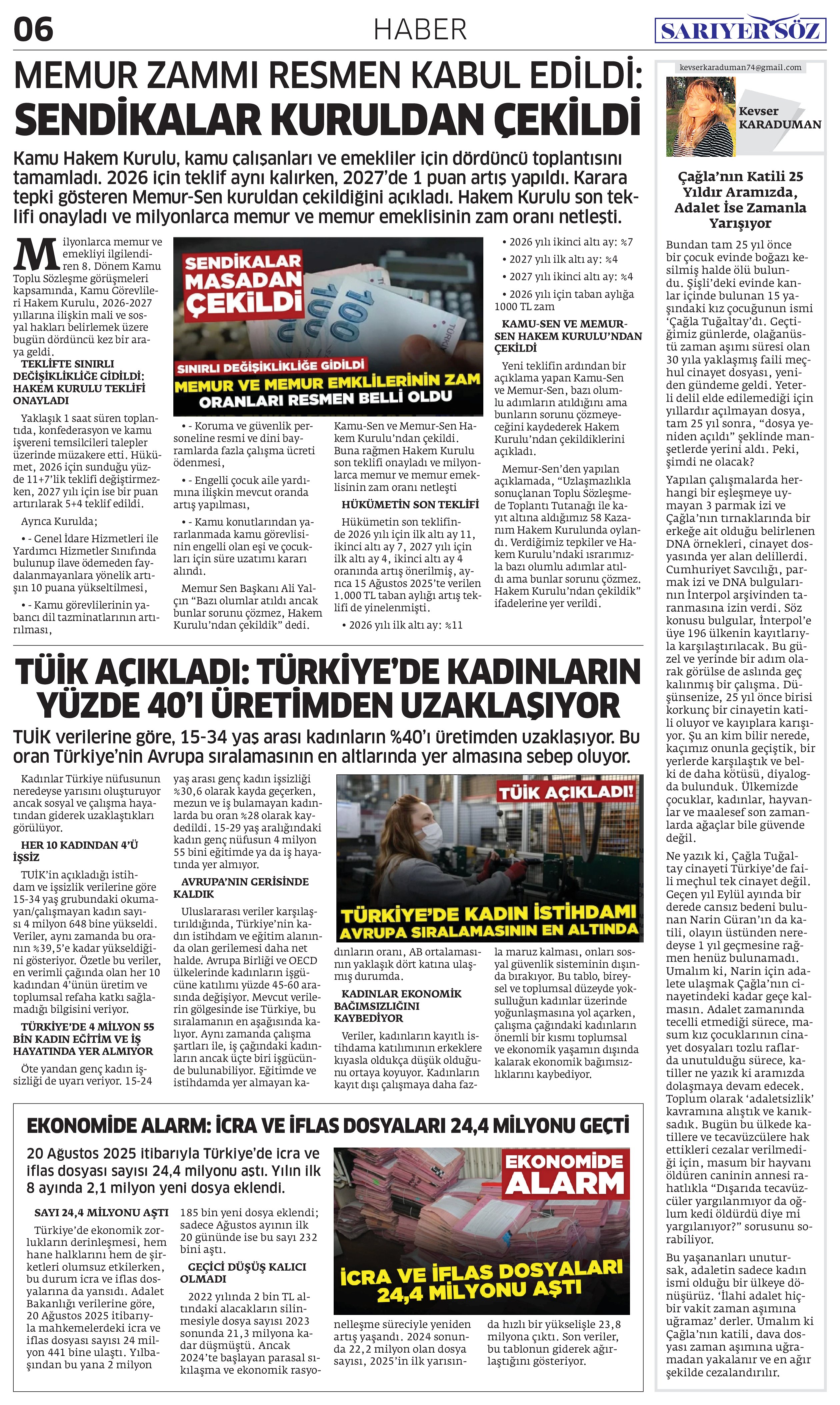 06

HABER

SARIYER SÖZ

MEMUR ZAMMI RESMEN KABUL EDİLDİ: SENDİKALAR KURULDAN ÇEKİLDİ

Kamu Hakem Kurulu, kamu çalışanları ve emekliler için dördüncü toplantısını tamamladı. 2026 için teklif aynı kalırken, 2027'de 1 puan artış yapıldı. Karara tepki gösteren Memur-Sen kuruldan çekildiğini açıkladı. Hakem Kurulu son teklifi onayladı ve milyonlarca memur ve memur emeklisinin zam oranı netleşti.

Milyonlarca memur ve emekliyi ilgilendiren 8. Dönem Kamu Toplu Sözleşme görüşmeleri kapsamında, Kamu Görevlileri Hakem Kurulu, 2026-2027 yıllarına ilişkin mali ve sosyal hakları belirlemek üzere bugün dördüncü kez bir araya geldi.

TEKLİFTE SINIRLI DEĞİŞİKLİĞE GİDİLDİ: HAKEM KURULU TEKLİFİ ONAYLADI

Yaklaşık 1 saat süren toplantıda, konfederasyon ve kamu işvereni temsilcileri talepler üzerinde müzakere etti. Hükümet, 2026 için sunduğu yüzde 11+7'lik teklifi değiştirmezken, 2027 yılı için ise bir puan artırılarak 5+4 teklif edildi.

Ayrıca Kurulda;

• - Genel İdare Hizmetleri ile Yardımcı Hizmetler Sınıfında bulunup ilave ödemeden faydalanmayanlara yönelik artışın 10 puana yükseltilmesi,

• - Kamu görevlilerinin yabancı dil tazminatlarının artırılması,

SENDİKALAR MASADAN ÇEKİLDİ

SINIRLI DEĞİŞİKLİĞE GİDİLDİ

MEMUR VE MEMUR EMKLİLERİNİN ZAM ORANLARI RESMEN BELLİ OLDU

• - Koruma ve güvenlik personeline resmi ve dini bayramlarda fazla çalışma ücreti ödenmesi,

• - Engelli çocuk aile yardımına ilişkin mevcut oranda artış yapılması,

• - Kamu konutlarından yararlanmada kamu görevlisinin engelli olan eşi ve çocukları için süre uzatımı kararı alındı.

Memur Sen Başkanı Ali Yalçın "Bazı olumlar atıldı ancak bunlar sorunu çözmez, Hakem Kurulu'ndan çekildik" dedi.

Kamu-Sen ve Memur-Sen Hakem Kurulu'ndan çekildi. Buna rağmen Hakem Kurulu son teklifi onayladı ve milyonlarca memur ve memur emeklisinin zam oranı netleşti

HÜKÜMETİN SON TEKLİFİ

Hükümetin son teklifinde 2026 yılı için ilk altı ay 11, ikinci altı ay 7, 2027 yılı için ilk altı ay 4, ikinci altı ay 4 oranında artış önerilmiş, ayrıca 15 Ağustos 2025'te verilen 1.000 TL taban aylığı artış teklifi de yinelenmişti.

• 2026 yılı ilk altı ay: %11

• 2026 yılı ikinci altı ay: %7

• 2027 yılı ilk altı ay: %4

• 2027 yılı ikinci altı ay: %4

• 2026 yılı için taban aylığa 1000 TL zam

KAMU-SEN VE MEMUR-SEN HAKEM KURULU'NDAN ÇEKİLDİ

Yeni teklifin ardından bir açıklama yapan Kamu-Sen ve Memur-Sen, bazı olumlu adımların atıldığını ama bunların sorunu çözmeyeceğini kaydederek Hakem Kurulu'ndan çekildiklerini açıkladı.

Memur-Sen'den yapılan açıklamada, "Uzlaşmazlıkla sonuçlanan Toplu Sözleşmede Toplantı Tutanağı ile kayıt altına aldığımız 58 Kazanım Hakem Kurulunda oylandı. Verdiğimiz tepkiler ve Hakem Kurulu'ndaki ısrarımızla bazı olumlu adımlar atıldı ama bunlar sorunu çözmez. Hakem Kurulu'ndan çekildik" ifadelerine yer verildi.

TÜİK AÇIKLADI: TÜRKİYE'DE KADINLARIN YÜZDE 40'I ÜRETİMDEN UZAKLAŞIYOR

TUİK verilerine göre, 15-34 yaş arası kadınların %40'ı üretimden uzaklaşıyor. Bu oran Türkiye'nin Avrupa sıralamasının en altlarında yer almasına sebep oluyor.

Kadınlar Türkiye nüfusunun neredeyse yarısını oluşturuyor ancak sosyal ve çalışma hayatından giderek uzaklaştıkları görülüyor.

HER 10 KADINDAN 4'Ü İŞSİZ

TUİK'in açıkladığı istihdam ve işsizlik verilerine göre 15-34 yaş grubundaki okumayan/çalışmayan kadın sayısı 4 milyon 648 bine yükseldi. Veriler, aynı zamanda bu oranın %39,5'e kadar yükseldiğini gösteriyor. Özetle bu veriler, en verimli çağında olan her 10 kadından 4'ünün üretim ve toplumsal refaha katkı sağlamadığı bilgisini veriyor.

TÜRKİYE'DE 4 MİLYON 55 BİN KADIN EĞİTİM VE İŞ HAYATINDA YER ALMIYOR

Öte yandan genç kadın işsizliği de uyarı veriyor. 15-24 yaş arası genç kadın işsizliği %30,6 olarak kayda geçerken, mezun ve iş bulamayan kadınlarda bu oran %28 olarak kaydedildi. 15-29 yaş aralığındaki kadın genç nüfusun 4 milyon 55 bini eğitimde ya da iş hayatında yer almıyor.

AVRUPA'NIN GERİSİNDE KALDIK

Uluslararası veriler karşılaştırıldığında, Türkiye'nin kadın istihdam ve eğitim alanında olan gerilemesi daha net halde. Avrupa Birliği ve OECD ülkelerinde kadınların işgücüne katılımı yüzde 45-60 arasında değişiyor. Mevcut verilerin gölgesinde ise Türkiye, bu sıralamanın en aşağısında kalıyor. Aynı zamanda çalışma şartları ile, iş çağındaki kadınların ancak üçte biri işgücünde bulunabiliyor. Eğitimde ve istihdamda yer almayan kadınların oranı, AB ortalamasının yaklaşık dört katına ulaşmış durumda.

TÜİK AÇIKLADI!

TÜRKİYE'DE KADIN İSTİHDAMI AVRUPA SIRALAMASININ EN ALTINDA

KADINLAR EKONOMİK BAĞIMSIZLIĞINI KAYBEDİYOR

Veriler, kadınların kayıtlı istihdama katılımının erkeklere kıyasla oldukça düşük olduğunu ortaya koyuyor. Kadınların kayıt dışı çalışmaya daha fazla maruz kalması, onları sosyal güvenlik sisteminin dışında bırakıyor. Bu tablo, bireysel ve toplumsal düzeyde yoksulluğun kadınlar üzerinde yoğunlaşmasına yol açarken, çalışma çağındaki kadınların önemli bir kısmı toplumsal ve ekonomik yaşamın dışında kalarak ekonomik bağımsızlıklarını kaybediyor.

EKONOMİDE ALARM: İCRA VE İFLAS DOSYALARI 24,4 MİLYONU GEÇTİ

20 Ağustos 2025 itibarıyla Türkiye'de icra ve iflas dosyası sayısı 24,4 milyonu aştı. Yılın ilk 8 ayında 2,1 milyon yeni dosya eklendi.

SAYI 24,4 MİLYONU AŞTI

Türkiye'de ekonomik zorlukların derinleşmesi, hem hane halklarını hem de şirketleri olumsuz etkilerken, bu durum icra ve iflas dosyalarına da yansıdı. Adalet Bakanlığı verilerine göre, 20 Ağustos 2025 itibarıyla mahkemelerdeki icra ve iflas dosyası sayısı 24 milyon 441 bine ulaştı. Yılbaşından bu yana 2 milyon 185 bin yeni dosya eklendi; sadece Ağustos ayının ilk 20 gününde ise bu sayı 232 bini aştı.

GEÇİCİ DÜŞÜŞ KALICI OLMADI

2022 yılında 2 bin TL altındaki alacakların silinmesiyle dosya sayısı 2023 sonunda 21,3 milyona kadar düşmüştü. Ancak 2024'te başlayan parasal sıkılaşma ve ekonomik rasyonelleşme süreciyle yeniden artış yaşandı. 2024 sonunda 22,2 milyon olan dosya sayısı, 2025'in ilk yarısında hızlı bir yükselişle 23,8 milyona çıktı. Son veriler, bu tablonun giderek ağırlaştığını gösteriyor.

EKONOMİDE ALARM

İCRA VE İFLAS DOSYALARI 24,4 MİLYONU AŞTI

kevserkaraduman74@gmail.com

Kevser KARADUMAN

Çağla'nın Katili 25 Yıldır Aramızda, Adalet İse Zamanla Yarışıyor

Bundan tam 25 yıl önce bir çocuk evinde boğazı kesilmiş halde ölü bulundu. Şişli'deki evinde kanlar içinde bulunan 15 yaşındaki kız çocuğunun ismi 'Çağla Tuğaltay'dı. Geçtiğimiz günlerde, olağanüstü zaman aşımı süresi olan 30 yıla yaklaşmış faili meçhul cinayet dosyası, yeniden gündeme geldi. Yeterli delil elde edilemediği için yıllardır açılmayan dosya, tam 25 yıl sonra, "dosya yeniden açıldı" şeklinde manşetlerde yerini aldı. Peki, şimdi ne olacak?

Yapılan çalışmalarda herhangi bir eşleşmeye uymayan 3 parmak izi ve Çağla'nın tırnaklarında bir erkeğe ait olduğu belirlenen DNA örnekleri, cinayet dosyasında yer alan delillerdi. Cumhuriyet Savcılığı, parmak izi ve DNA bulgularının İnterpol arşivinden taranmasına izin verdi. Söz konusu bulgular, İnterpol'e üye 196 ülkenin kayıtlarıyla karşılaştırılacak. Bu güzel ve yerinde bir adım olarak görülse de aslında geç kalınmış bir çalışma. Düşünsenize, 25 yıl önce birisi korkunç bir cinayetin katili oluyor ve kayıplara karışıyor. Şu an kim bilir nerede, kaçımız onunla geçiştik, bir yerlerde karşılaştık ve belki de daha kötüsü, diyalogda bulunduk. Ülkemizde çocuklar, kadınlar, hayvanlar ve maalesef son zamanlarda ağaçlar bile güvende değil.

Ne yazık ki, Çağla Tuğaltay cinayeti Türkiye'de faili meçhul tek cinayet değil. Geçen yıl Eylül ayında bir derede cansız bedeni bulunan Narin Güran'ın da katili, olayın üstünden neredeyse 1 yıl geçmesine rağmen henüz bulunamadı. Umalım ki, Narin için adalete ulaşmak Çağla'nın cinayetindeki kadar geçe kalmasın. Adalet zamanında tecelli etmediği sürece, masum kız çocuklarının cinayet dosyaları tozlu raflarda unutulduğu sürece, katiller ne yazık ki aramızda dolaşmaya devam edecek. Toplum olarak 'adaletsizlik' kavramına alıştık ve kanıksadık. Bugün bu ülkede katillere ve tecavüzcülere hak ettikleri cezalar verilmediği için, masum bir hayvanı öldüren caninin annesi rahatlıkla "Dışarıda tecavüzcüler yargılanmıyor da oğlum kedi öldürdü diye mi yargılanıyor?" sorusunu sorabiliyor.

Bu yaşananları unutursak, adaletin sadece kadın ismi olduğu bir ülkeye dönüşürüz. 'İlahi adalet hiçbir vakit zaman aşımına uğramaz' derler. Umalım ki Çağla'nın katili, dava dosyası zaman aşımına uğramadan yakalanır ve en ağır şekilde cezalandırılır.